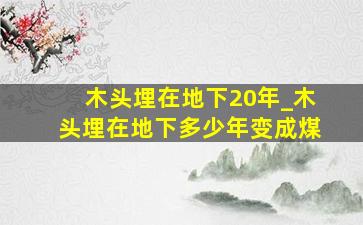 木头埋在地下20年_木头埋在地下多少年变成煤